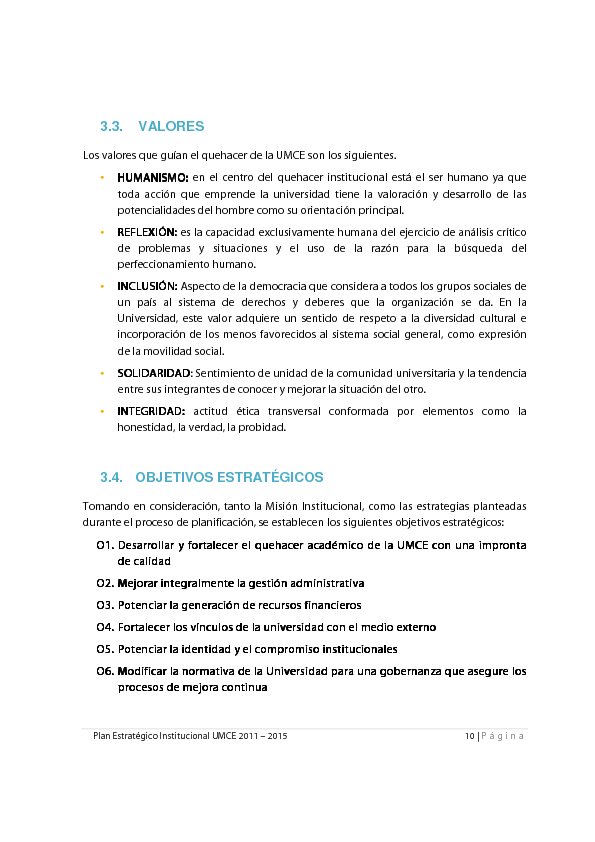 3.3. VALORES

Los valores que guían el quehacer de la UMCE son los siguientes.

• HUMANISMO: en el centro del quehacer institucional está el ser humano ya que toda acción que emprende la universidad tiene la valoración y desarrollo de las potencialidades del hombre como su orientación principal.

• REFLEXIÓN: es la capacidad exclusivamente humana del ejercicio de análisis crítico de problemas y situaciones y el uso de la razón para la búsqueda del perfeccionamiento humano.

• INCLUSIÓN: Aspecto de la democracia que considera a todos los grupos sociales de un país al sistema de derechos y deberes que la organización se da. En la Universidad, este valor adquiere un sentido de respeto a la diversidad cultural e incorporación de los menos favorecidos al sistema social general, como expresión de la movilidad social.

• SOLIDARIDAD: Sentimiento de unidad de la comunidad universitaria y la tendencia entre sus integrantes de conocer y mejorar la situación del otro.

• INTEGRIDAD: actitud ética transversal conformada por elementos como la honestidad, la verdad, la probidad.

3.4. OBJETIVOS ESTRATÉGICOS

Tomando en consideración, tanto la Misión Institucional, como las estrategias planteadas durante el proceso de planificación, se establecen los siguientes objetivos estratégicos:

O1. Desarrollar y fortalecer el quehacer académico de la UMCE con una impronta de calidad

O2. Mejorar integralmente la gestión administrativa

O3. Potenciar la generación de recursos financieros

O4. Fortalecer los vínculos de la universidad con el medio externo

O5. Potenciar la identidad y el compromiso institucionales

O6. Modificar la normativa de la Universidad para una gobernanza que asegure los procesos de mejora continua

Plan Estratégico Institucional UMCE 2011 – 2015

10 | P á g i n a